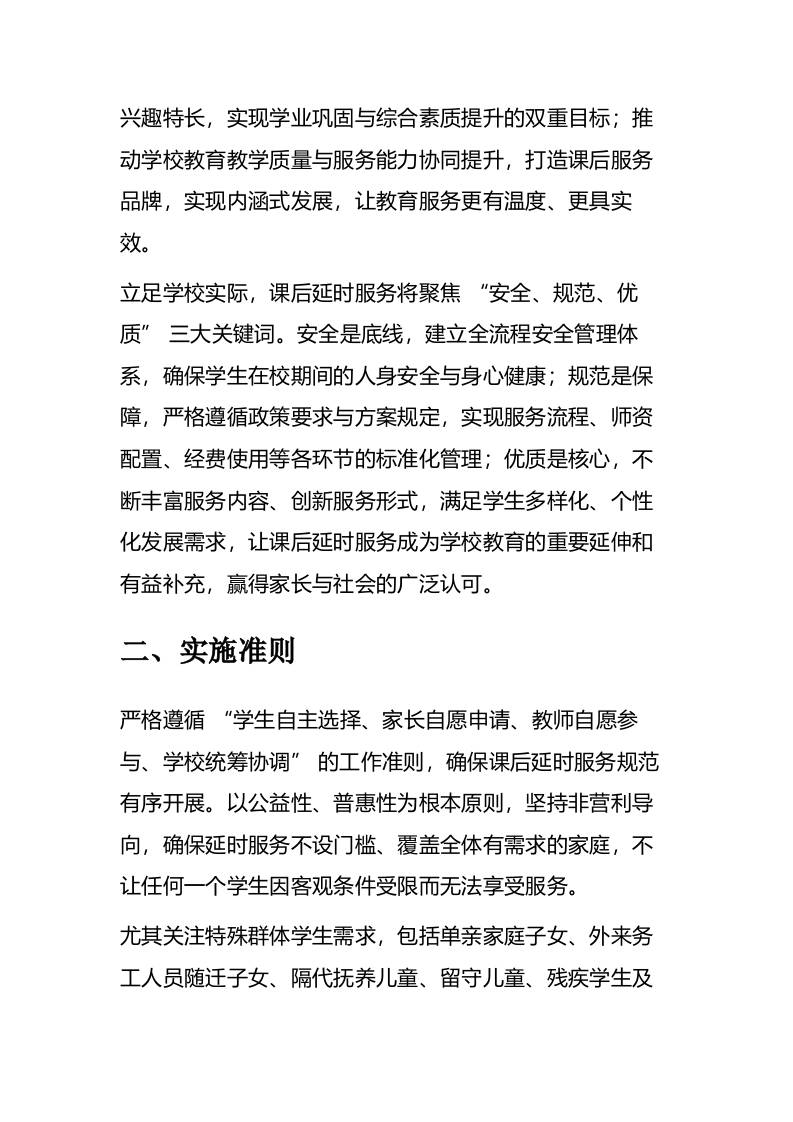 兴趣特长，实现学业巩固与综合素质提升的双重目标；推动学校教育教学质量与服务能力协同提升，打造课后服务品牌，实现内涵式发展，让教育服务更有温度、更具实效。

立足学校实际，课后延时服务将聚焦 “安全、规范、优质” 三大关键词。安全是底线，建立全流程安全管理体系，确保学生在校期间的人身安全与身心健康；规范是保障，严格遵循政策要求与方案规定，实现服务流程、师资配置、经费使用等各环节的标准化管理；优质是核心，不断丰富服务内容、创新服务形式，满足学生多样化、个性化发展需求，让课后延时服务成为学校教育的重要延伸和有益补充，赢得家长与社会的广泛认可。

二、实施准则

严格遵循 “学生自主选择、家长自愿申请、教师自愿参与、学校统筹协调” 的工作准则，确保课后延时服务规范有序开展。以公益性、普惠性为根本原则，坚持非营利导向，确保延时服务不设门槛、覆盖全体有需求的家庭，不让任何一个学生因客观条件受限而无法享受服务。

尤其关注特殊群体学生需求，包括单亲家庭子女、外来务工人员随迁子女、隔代抚养儿童、留守儿童、残疾学生及